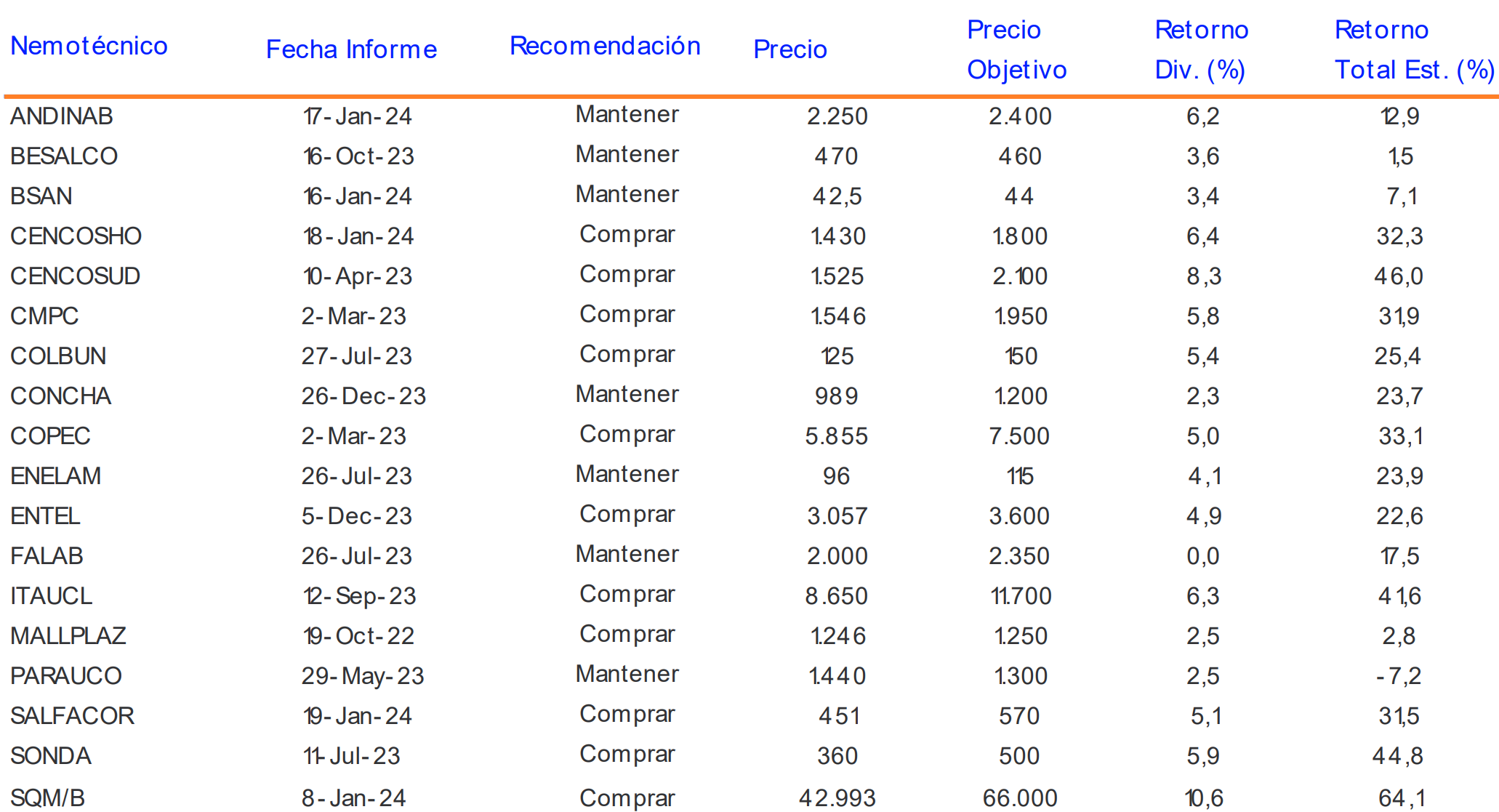 | Nemotécnico | Fecha Informe | Recomendación | Precio | Precio Objetivo | Retorno Div. (%) | Retorno Total Est. (%) |
|---|---|---|---|---|---|---|
| ANDINAB | 17-Jan-24 | Mantener | 2.250 | 2.400 | 6,2 | 12,9 |
| BESALCO | 16-Oct-23 | Mantener | 470 | 460 | 3,6 | 1,5 |
| BSAN | 16-Jan-24 | Mantener | 42,5 | 44 | 3,4 | 7,1 |
| CENCOSHO | 18-Jan-24 | Comprar | 1.430 | 1.800 | 6,4 | 32,3 |
| CENCOSUD | 10-Apr-23 | Comprar | 1.525 | 2.100 | 8,3 | 46,0 |
| CMPC | 2-Mar-23 | Comprar | 1.546 | 1.950 | 5,8 | 31,9 |
| COLBUN | 27-Jul-23 | Comprar | 125 | 150 | 5,4 | 25,4 |
| CONCHA | 26-Dec-23 | Mantener | 989 | 1.200 | 2,3 | 23,7 |
| COPEC | 2-Mar-23 | Comprar | 5.855 | 7.500 | 5,0 | 33,1 |
| ENELAM | 26-Jul-23 | Mantener | 96 | 115 | 4,1 | 23,9 |
| ENTEL | 5-Dec-23 | Comprar | 3.057 | 3.600 | 4,9 | 22,6 |
| FALAB | 26-Jul-23 | Mantener | 2.000 | 2.350 | 0,0 | 17,5 |
| ITAUCL | 12-Sep-23 | Comprar | 8.650 | 11.700 | 6,3 | 41,6 |
| MALLPLAZ | 19-Oct-22 | Comprar | 1.246 | 1.250 | 2,5 | 2,8 |
| PARAUCO | 29-May-23 | Mantener | 1.440 | 1.300 | 2,5 | -7,2 |
| SALFACOR | 19-Jan-24 | Comprar | 451 | 570 | 5,1 | 31,5 |
| SONDA | 11-Jul-23 | Comprar | 360 | 500 | 5,9 | 44,8 |
| SQM/B | 8-Jan-24 | Comprar | 42.993 | 66.000 | 10,6 | 64,1 |